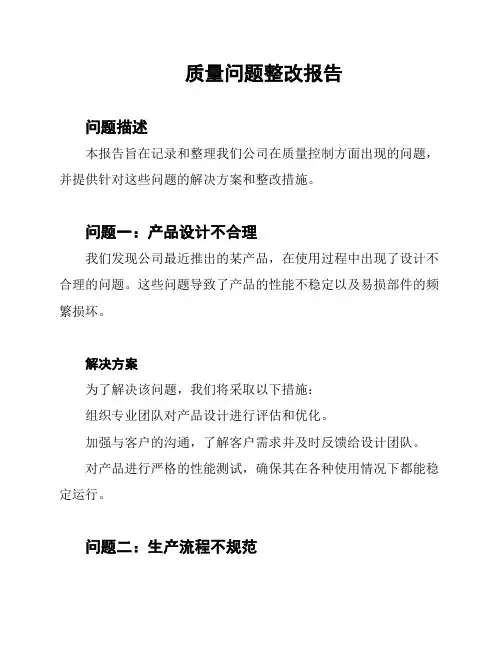 质量问题整改报告

问题描述

本报告旨在记录和整理我们公司在质量控制方面出现的问题，并提供针对这些问题的解决方案和整改措施。

问题一：产品设计不合理

我们发现公司最近推出的某产品，在使用过程中出现了设计不合理的问题。这些问题导致了产品的性能不稳定以及易损部件的频繁损坏。

解决方案

为了解决该问题，我们将采取以下措施：

组织专业团队对产品设计进行评估和优化。

加强与客户的沟通，了解客户需求并及时反馈给设计团队。

对产品进行严格的性能测试，确保其在各种使用情况下都能稳定运行。

问题二：生产流程不规范